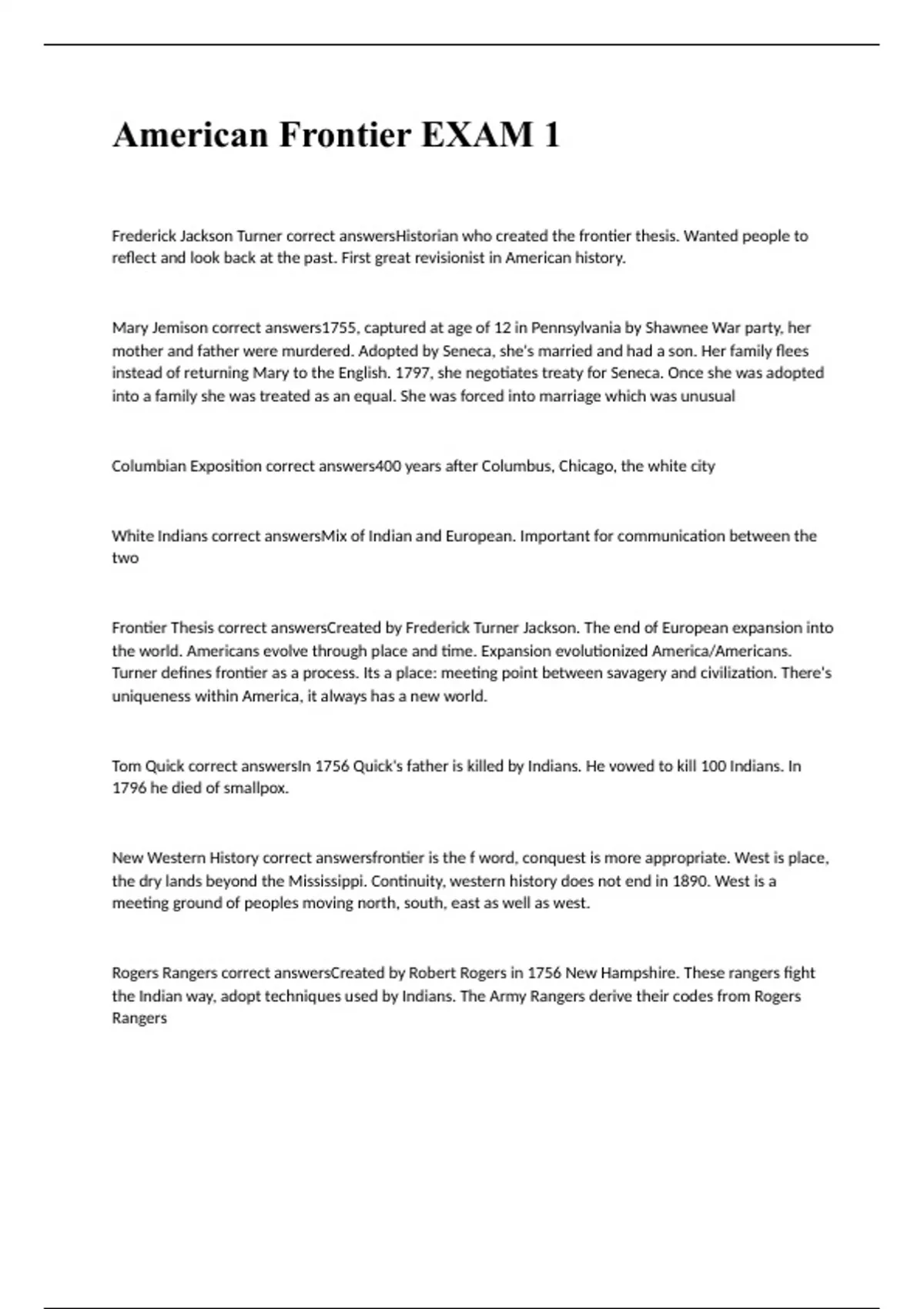 American Frontier EXAM 1

Frederick Jackson Turner correct answersHistorian who created the frontier thesis. Wanted people to reflect and look back at the past. First great revisionist in American history.

Mary Jemison correct answers1755, captured at age of 12 in Pennsylvania by Shawnee War party, her mother and father were murdered. Adopted by Seneca, she's married and had a son. Her family flees instead of returning Mary to the English. 1797, she negotiates treaty for Seneca. Once she was adopted into a family she was treated as an equal. She was forced into marriage which was unusual

Columbian Exposition correct answers400 years after Columbus, Chicago, the white city

White Indians correct answersMix of Indian and European. Important for communication between the two

Frontier Thesis correct answersCreated by Frederick Turner Jackson. The end of European expansion into the world. Americans evolve through place and time. Expansion evolutionized America/Americans. Turner defines frontier as a process. Its a place: meeting point between savagery and civilization. There's uniqueness within America, it always has a new world.

Tom Quick correct answersIn 1756 Quick's father is killed by Indians. He vowed to kill 100 Indians. In 1796 he died of smallpox.

New Western History correct answersfrontier is the f word, conquest is more appropriate. West is place, the dry lands beyond the Mississippi. Continuity, western history does not end in 1890. West is a meeting ground of peoples moving north, south, east as well as west.

Rogers Rangers correct answersCreated by Robert Rogers in 1756 New Hampshire. These rangers fight the Indian way, adopt techniques used by Indians. The Army Rangers derive their codes from Rogers Rangers